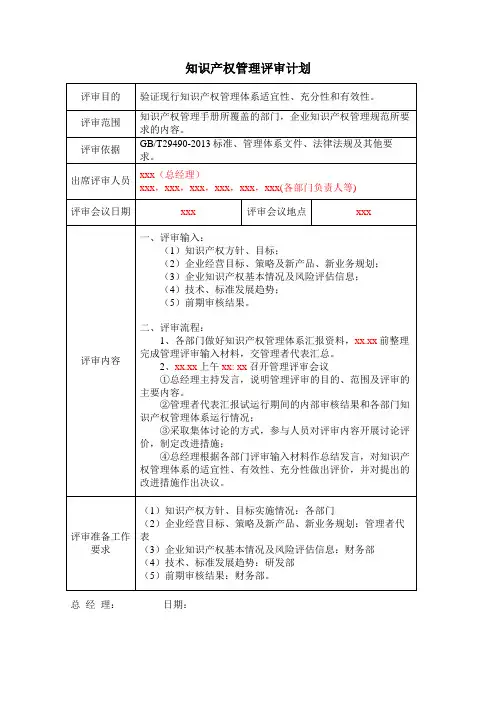 知识产权管理评审计划

| 评审目的 | 验证现行知识产权管理体系适宜性、充分性和有效性。 | | |
|---|---|---|---|
| 评审范围 | 知识产权管理手册所覆盖的部门，企业知识产权管理规范所要求的内容。 | | |
| 评审依据 | GB/T29490-2013 标准、管理体系文件、法律法规及其他要求。 | | |
| 出席评审人员 | xxx（总经理）<br>xxx，xxx，xxx，xxx，xxx，xxx(各部门负责人等) | | |
| 评审会议日期 | xxx | 评审会议地点 | xxx |
| 评审内容 | 一、评审输入：<br>（1）知识产权方针、目标；<br>（2）企业经营目标、策略及新产品、新业务规划；<br>（3）企业知识产权基本情况及风险评估信息；<br>（4）技术、标准发展趋势；<br>（5）前期审核结果。<br><br>二、评审流程：<br>1、各部门做好知识产权管理体系汇报资料，xx.xx 前整理完成管理评审输入材料，交管理者代表汇总。<br>2、xx.xx 上午 xx: xx 召开管理评审会议<br>①总经理主持发言，说明管理评审的目的、范围及评审的主要内容。<br>②管理者代表汇报试运行期间的内部审核结果和各部门知识产权管理体系运行情况；<br>③采取集体讨论的方式，参与人员对评审内容开展讨论评价，制定改进措施；<br>④总经理根据各部门评审输入材料作总结发言，对知识产权管理体系的适宜性、有效性、充分性做出评价，并对提出的改进措施作出决议。 | | |
| 评审准备工作要求 | （1）知识产权方针、目标实施情况：各部门<br>（2）企业经营目标、策略及新产品、新业务规划：管理者代表<br>（3）企业知识产权基本情况及风险评估信息：财务部<br>（4）技术、标准发展趋势：研发部<br>（5）前期审核结果：财务部。 | | |

总 经 理：　　日期：